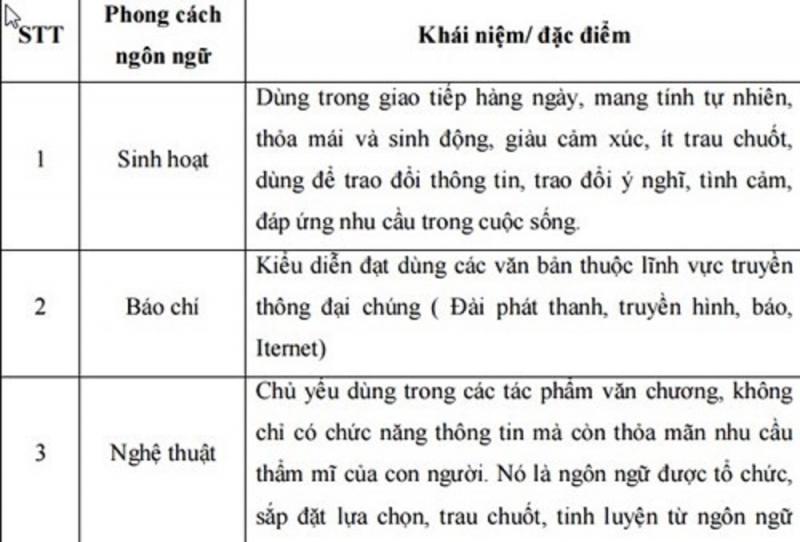 | STT | Phong cách ngôn ngữ | Khái niệm/ đặc điểm |
|---|---|---|
| 1 | Sinh hoạt | Dùng trong giao tiếp hàng ngày, mang tính tự nhiên, thỏa mái và sinh động, giàu cảm xúc, ít trau chuốt, dùng để trao đổi thông tin, trao đổi ý nghĩ, tình cảm, đáp ứng nhu cầu trong cuộc sống. |
| 2 | Báo chí | Kiểu diễn đạt dùng các văn bản thuộc lĩnh vực truyền thông đại chúng ( Đài phát thanh, truyền hình, báo, Iternet) |
| 3 | Nghệ thuật | Chủ yếu dùng trong các tác phẩm văn chương, không chỉ có chức năng thông tin mà còn thỏa mãn nhu cầu thẩm mĩ của con người. Nó là ngôn ngữ được tổ chức, sắp đặt lựa chọn, trau chuốt, tinh luyện từ ngôn ngữ |